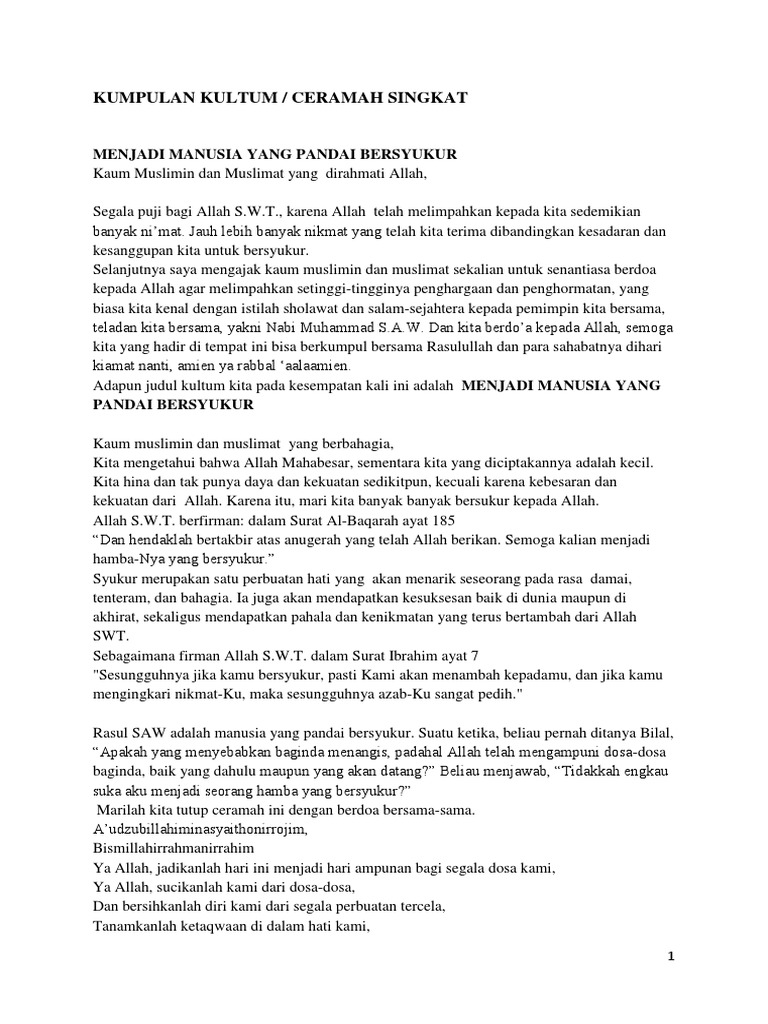 KUMPULAN KULTUM / CERAMAH SINGKAT

MENJADI MANUSIA YANG PANDAI BERSYUKUR
Kaum Muslimin dan Muslimat yang dirahmati Allah,

Segala puji bagi Allah S.W.T., karena Allah telah melimpahkan kepada kita sedemikian banyak ni'mat. Jauh lebih banyak nikmat yang telah kita terima dibandingkan kesadaran dan kesanggupan kita untuk bersyukur.
Selanjutnya saya mengajak kaum muslimin dan muslimat sekalian untuk senantiasa berdoa kepada Allah agar melimpahkan setinggi-tingginya penghargaan dan penghormatan, yang biasa kita kenal dengan istilah sholawat dan salam-sejahtera kepada pemimpin kita bersama, teladan kita bersama, yakni Nabi Muhammad S.A.W. Dan kita berdo'a kepada Allah, semoga kita yang hadir di tempat ini bisa berkumpul bersama Rasulullah dan para sahabatnya dihari kiamat nanti, amien ya rabbal 'aalaamien.
Adapun judul kultum kita pada kesempatan kali ini adalah MENJADI MANUSIA YANG PANDAI BERSYUKUR

Kaum muslimin dan muslimat yang berbahagia,
Kita mengetahui bahwa Allah Mahabesar, sementara kita yang diciptakannya adalah kecil. Kita hina dan tak punya daya dan kekuatan sedikitpun, kecuali karena kebesaran dan kekuatan dari Allah. Karena itu, mari kita banyak banyak bersukur kepada Allah.
Allah S.W.T. berfirman: dalam Surat Al-Baqarah ayat 185
"Dan hendaklah bertakbir atas anugerah yang telah Allah berikan. Semoga kalian menjadi hamba-Nya yang bersyukur."
Syukur merupakan satu perbuatan hati yang akan menarik seseorang pada rasa damai, tenteram, dan bahagia. Ia juga akan mendapatkan kesuksesan baik di dunia maupun di akhirat, sekaligus mendapatkan pahala dan kenikmatan yang terus bertambah dari Allah SWT.
Sebagaimana firman Allah S.W.T. dalam Surat Ibrahim ayat 7
"Sesungguhnya jika kamu bersyukur, pasti Kami akan menambah kepadamu, dan jika kamu mengingkari nikmat-Ku, maka sesungguhnya azab-Ku sangat pedih."

Rasul SAW adalah manusia yang pandai bersyukur. Suatu ketika, beliau pernah ditanya Bilal, "Apakah yang menyebabkan baginda menangis, padahal Allah telah mengampuni dosa-dosa baginda, baik yang dahulu maupun yang akan datang?" Beliau menjawab, "Tidakkah engkau suka aku menjadi seorang hamba yang bersyukur?"
Marilah kita tutup ceramah ini dengan berdoa bersama-sama.
A'udzubillahiminasyaithonirrojim,
Bismillahirrahmanirrahim
Ya Allah, jadikanlah hari ini menjadi hari ampunan bagi segala dosa kami,
Ya Allah, sucikanlah kami dari dosa-dosa,
Dan bersihkanlah diri kami dari segala perbuatan tercela,
Tanamkanlah ketaqwaan di dalam hati kami,

1